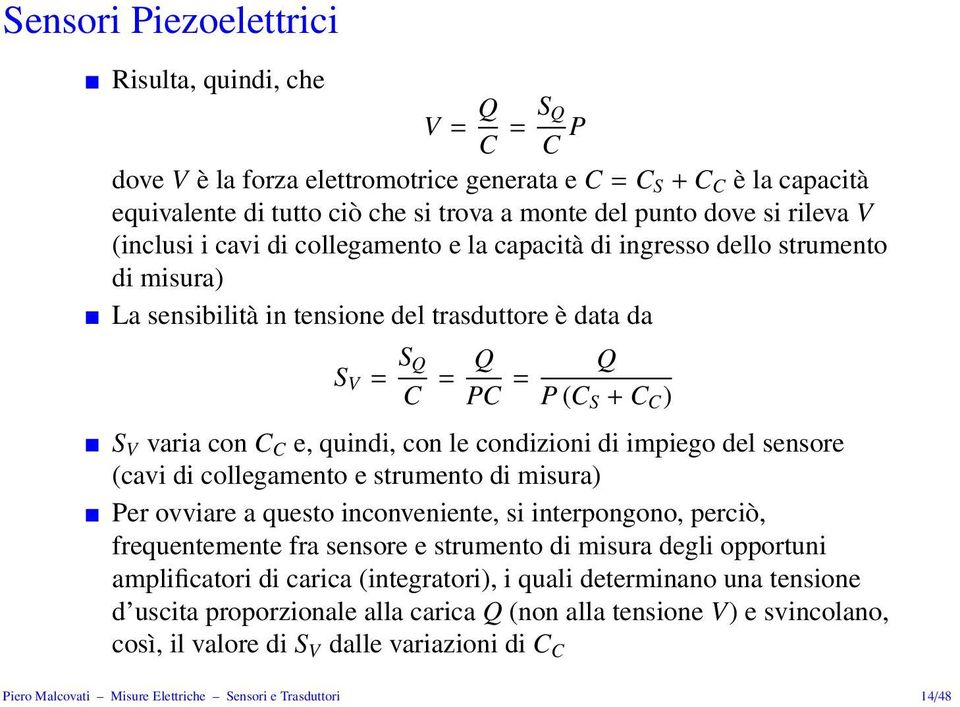 Sensori Piezoelettrici

Risulta, quindi, che

$V = \frac{Q}{C} = \frac{S_Q}{C} P$

dove $V$ è la forza elettromotrice generata e $C = C_S + C_C$ è la capacità equivalente di tutto ciò che si trova a monte del punto dove si rileva $V$ (inclusi i cavi di collegamento e la capacità di ingresso dello strumento di misura)

La sensibilità in tensione del trasduttore è data da

$S_V = \frac{S_Q}{C} = \frac{Q}{PC} = \frac{Q}{P(C_S + C_C)}$

$S_V$ varia con $C_C$ e, quindi, con le condizioni di impiego del sensore (cavi di collegamento e strumento di misura)

Per ovviare a questo inconveniente, si interpongono, perciò, frequentemente fra sensore e strumento di misura degli opportuni amplificatori di carica (integratori), i quali determinano una tensione d'uscita proporzionale alla carica $Q$ (non alla tensione $V$) e svincolano, così, il valore di $S_V$ dalle variazioni di $C_C$

Piero Malcovati – Misure Elettriche – Sensori e Trasduttori 14/48